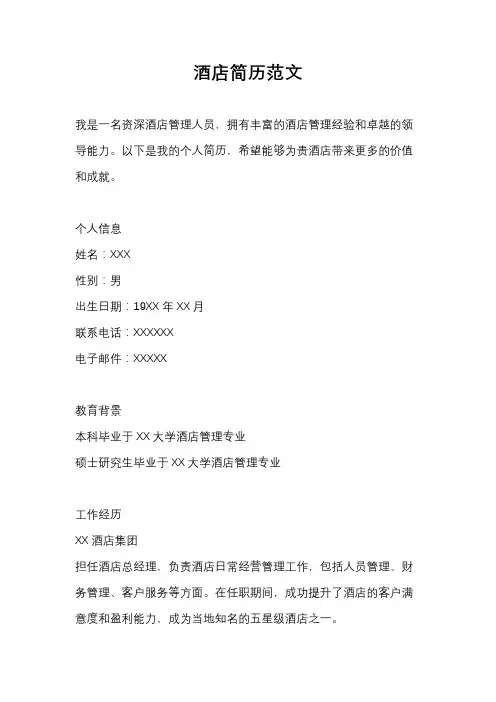 酒店简历范文

我是一名资深酒店管理人员，拥有丰富的酒店管理经验和卓越的领导能力。以下是我的个人简历，希望能够为贵酒店带来更多的价值和成就。

个人信息
姓名：XXX
性别：男
出生日期：19XX 年 XX 月
联系电话：XXXXXX
电子邮件：XXXXX

教育背景
本科毕业于 XX 大学酒店管理专业
硕士研究生毕业于 XX 大学酒店管理专业

工作经历
XX 酒店集团
担任酒店总经理，负责酒店日常经营管理工作，包括人员管理、财务管理、客户服务等方面。在任职期间，成功提升了酒店的客户满意度和盈利能力，成为当地知名的五星级酒店之一。